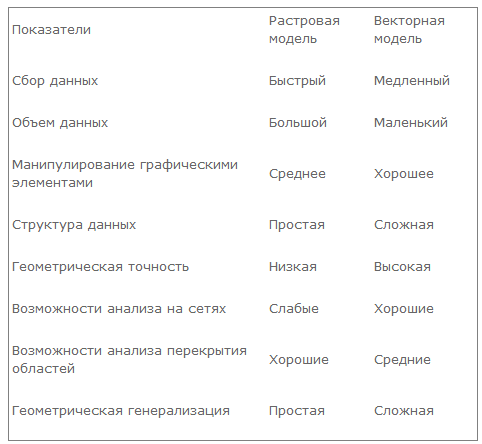 | Показатели | Растровая модель | Векторная модель |
|---|---|---|
| Сбор данных | Быстрый | Медленный |
| Объем данных | Большой | Маленький |
| Манипулирование графическими элементами | Среднее | Хорошее |
| Структура данных | Простая | Сложная |
| Геометрическая точность | Низкая | Высокая |
| Возможности анализа на сетях | Слабые | Хорошие |
| Возможности анализа перекрытия областей | Хорошие | Средние |
| Геометрическая генерализация | Простая | Сложная |